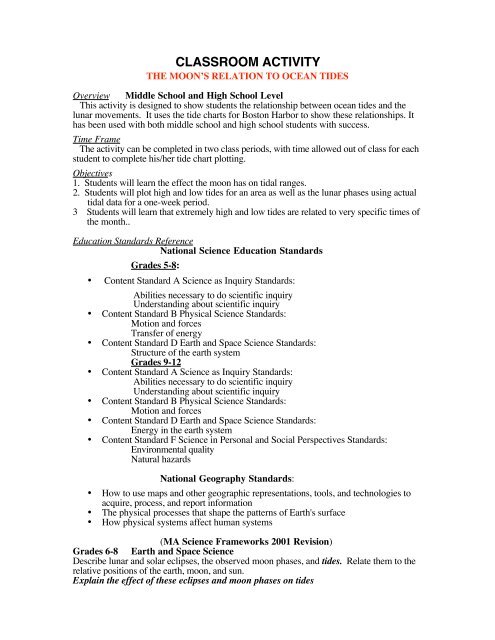 CLASSROOM ACTIVITY
THE MOON'S RELATION TO OCEAN TIDES

Overview Middle School and High School Level
This activity is designed to show students the relationship between ocean tides and the lunar movements. It uses the tide charts for Boston Harbor to show these relationships. It has been used with both middle school and high school students with success.

Time Frame
The activity can be completed in two class periods, with time allowed out of class for each student to complete his/her tide chart plotting.

Objectives
1. Students will learn the effect the moon has on tidal ranges.
2. Students will plot high and low tides for an area as well as the lunar phases using actual tidal data for a one-week period.
3 Students will learn that extremely high and low tides are related to very specific times of the month..

Education Standards Reference
National Science Education Standards

Grades 5-8:

• Content Standard A Science as Inquiry Standards:
Abilities necessary to do scientific inquiry
Understanding about scientific inquiry
• Content Standard B Physical Science Standards:
Motion and forces
Transfer of energy
• Content Standard D Earth and Space Science Standards:
Structure of the earth system
Grades 9-12
• Content Standard A Science as Inquiry Standards:
Abilities necessary to do scientific inquiry
Understanding about scientific inquiry
• Content Standard B Physical Science Standards:
Motion and forces
• Content Standard D Earth and Space Science Standards:
Energy in the earth system
• Content Standard F Science in Personal and Social Perspectives Standards:
Environmental quality
Natural hazards

National Geography Standards:

• How to use maps and other geographic representations, tools, and technologies to acquire, process, and report information
• The physical processes that shape the patterns of Earth's surface
• How physical systems affect human systems

(MA Science Frameworks 2001 Revision)
Grades 6-8 Earth and Space Science
Describe lunar and solar eclipses, the observed moon phases, and tides. Relate them to the relative positions of the earth, moon, and sun.
Explain the effect of these eclipses and moon phases on tides